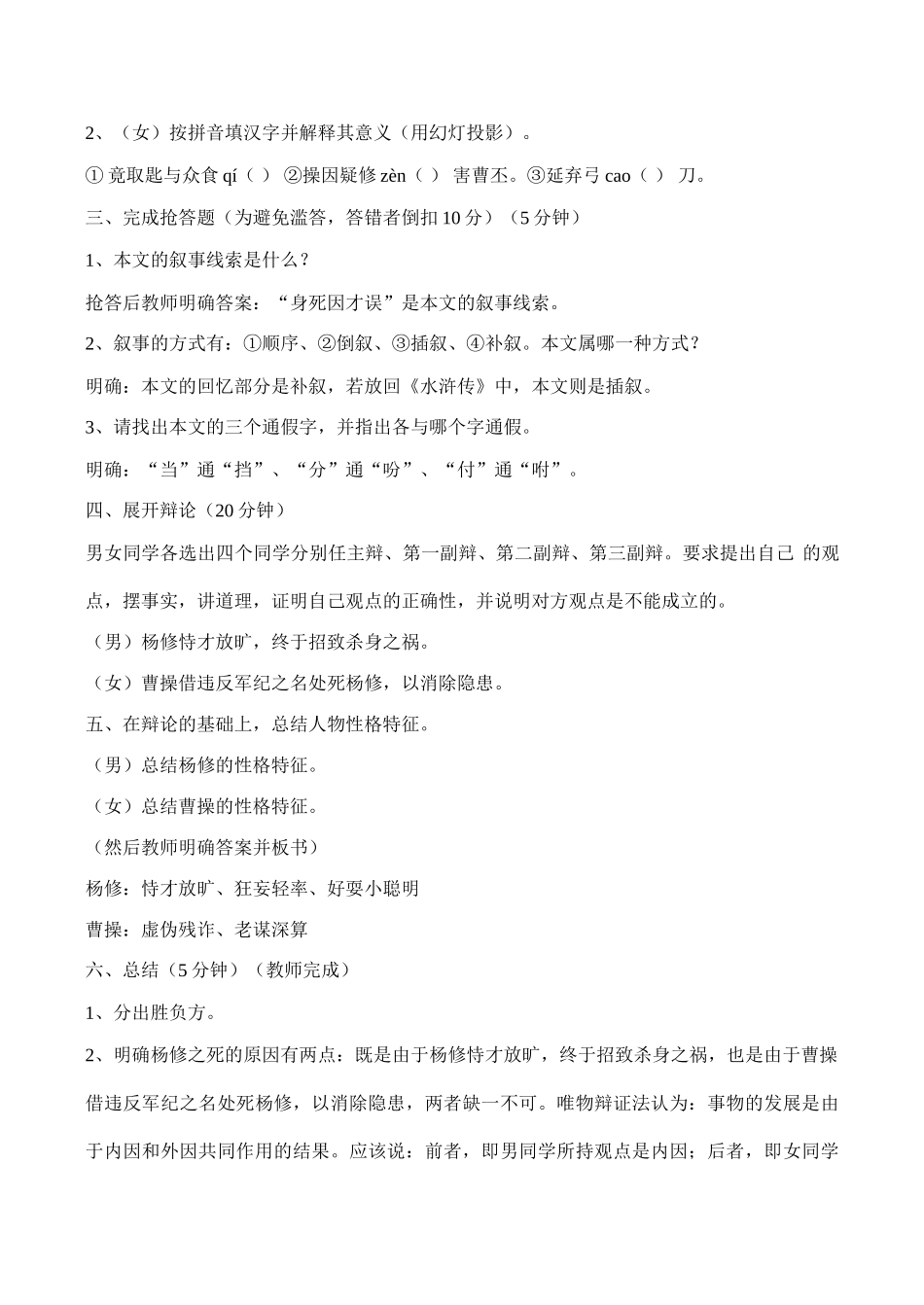 2、（女）按拼音填汉字并解释其意义（用幻灯投影）。

① 竟取匙与众食 qí（ ） ②操因疑修 zèn（ ） 害曹丕。③延弃弓 cao（ ） 刀。

三、完成抢答题（为避免滥答，答错者倒扣 10 分）（5 分钟）

1、本文的叙事线索是什么？

抢答后教师明确答案：“身死因才误”是本文的叙事线索。

2、叙事的方式有：①顺序、②倒叙、③插叙、④补叙。本文属哪一种方式？

明确：本文的回忆部分是补叙，若放回《水浒传》中，本文则是插叙。

3、请找出本文的三个通假字，并指出各与哪个字通假。

明确：“当”通“挡”、“分”通“吩”、“付”通“咐”。

四、展开辩论（20 分钟）

男女同学各选出四个同学分别任主辩、第一副辩、第二副辩、第三副辩。要求提出自己 的观点，摆事实，讲道理，证明自己观点的正确性，并说明对方观点是不能成立的。

（男）杨修恃才放旷，终于招致杀身之祸。

（女）曹操借违反军纪之名处死杨修，以消除隐患。

五、在辩论的基础上，总结人物性格特征。

（男）总结杨修的性格特征。

（女）总结曹操的性格特征。

（然后教师明确答案并板书）

杨修：恃才放旷、狂妄轻率、好耍小聪明

曹操：虚伪残诈、老谋深算

六、总结（5 分钟）（教师完成）

1、分出胜负方。

2、明确杨修之死的原因有两点：既是由于杨修恃才放旷，终于招致杀身之祸，也是由于曹操借违反军纪之名处死杨修，以消除隐患，两者缺一不可。唯物辩证法认为：事物的发展是由于内因和外因共同作用的结果。应该说：前者，即男同学所持观点是内因；后者，即女同学